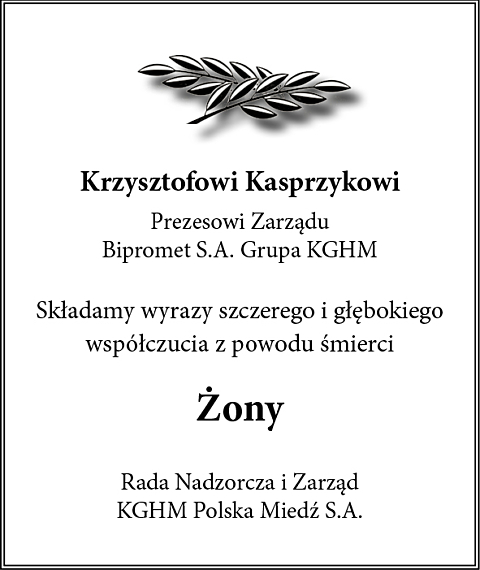 Krzysztofowi Kasprzykowi

Prezesowi Zarządu
Bipromet S.A. Grupa KGHM

Składamy wyrazy szczerego i głębokiego współczucia z powodu śmierci

Żony

Rada Nadzorcza i Zarząd
KGHM Polska Miedź S.A.